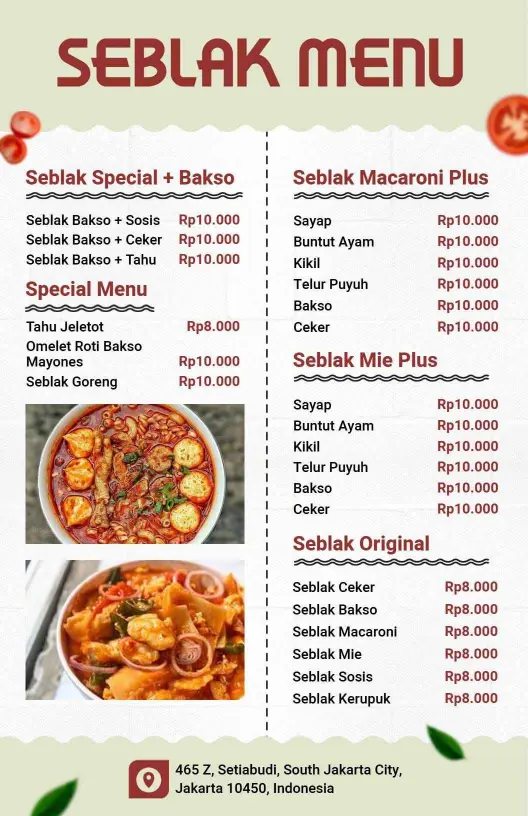 SEBLAK MENU

Seblak Special + Bakso

Seblak Bakso + Sosis Rp10.000
Seblak Bakso + Ceker Rp10.000
Seblak Bakso + Tahu Rp10.000

Special Menu

Tahu Jeletot Rp8.000
Omelet Roti Bakso Mayones Rp10.000
Seblak Goreng Rp10.000

Seblak Macaroni Plus

Sayap Rp10.000
Buntut Ayam Rp10.000
Kikil Rp10.000
Telur Puyuh Rp10.000
Bakso Rp10.000
Ceker Rp10.000

Seblak Mie Plus

Sayap Rp10.000
Buntut Ayam Rp10.000
Kikil Rp10.000
Telur Puyuh Rp10.000
Bakso Rp10.000
Ceker Rp10.000

Seblak Original

Seblak Ceker Rp8.000
Seblak Bakso Rp8.000
Seblak Macaroni Rp8.000
Seblak Mie Rp8.000
Seblak Sosis Rp8.000
Seblak Kerupuk Rp8.000

465 Z, Setiabudi, South Jakarta City, Jakarta 10450, Indonesia